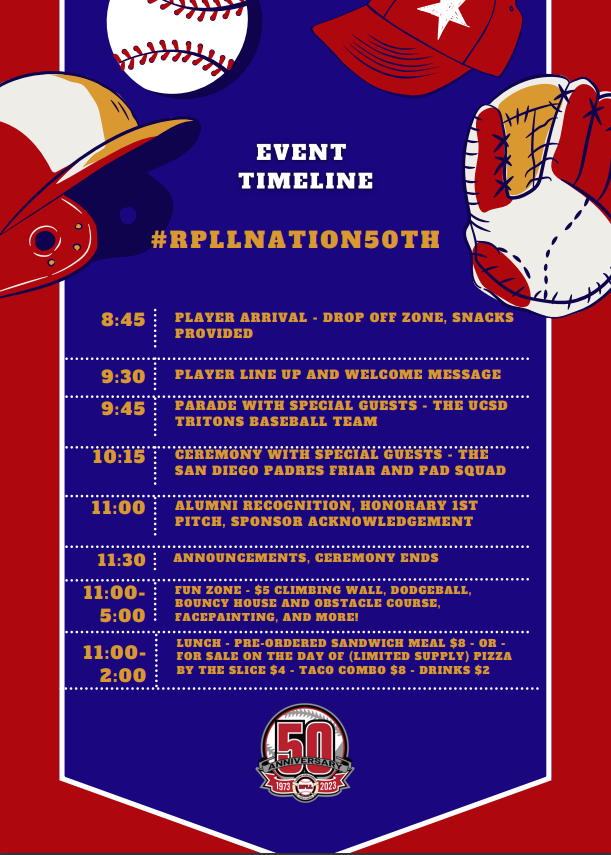 EVENT TIMELINE

#RPLLNATION50TH

| | |
|---|---|
| 8:45 | PLAYER ARRIVAL - DROP OFF ZONE, SNACKS PROVIDED |
| 9:30 | PLAYER LINE UP AND WELCOME MESSAGE |
| 9:45 | PARADE WITH SPECIAL GUESTS - THE UCSD TRITONS BASEBALL TEAM |
| 10:15 | CEREMONY WITH SPECIAL GUESTS - THE SAN DIEGO PADRES FRIAR AND PAD SQUAD |
| 11:00 | ALUMNI RECOGNITION, HONORARY 1ST PITCH, SPONSOR ACKNOWLEDGEMENT |
| 11:30 | ANNOUNCEMENTS, CEREMONY ENDS |
| 11:00-5:00 | FUN ZONE - $5 CLIMBING WALL, DODGEBALL, BOUNCY HOUSE AND OBSTACLE COURSE, FACEPAINTING, AND MORE! |
| 11:00-2:00 | LUNCH - PRE-ORDERED SANDWICH MEAL $8 - OR - FOR SALE ON THE DAY OF (LIMITED SUPPLY) PIZZA BY THE SLICE $4 - TACO COMBO $8 - DRINKS $2 |

50 ANNIVERSARY 1973 RPLL 2023